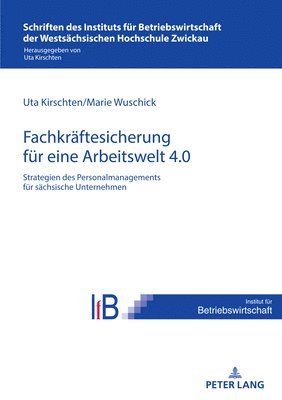 Schriften des Instituts für Betriebswirtschaft der Westsächsischen Hochschule Zwickau

Herausgegeben von
Uta Kirschten

Uta Kirschten/Marie Wuschick

Fachkräftesicherung für eine Arbeitswelt 4.0

Strategien des Personalmanagements für sächsische Unternehmen

IfB

Institut für
Betriebswirtschaft

PETER LANG